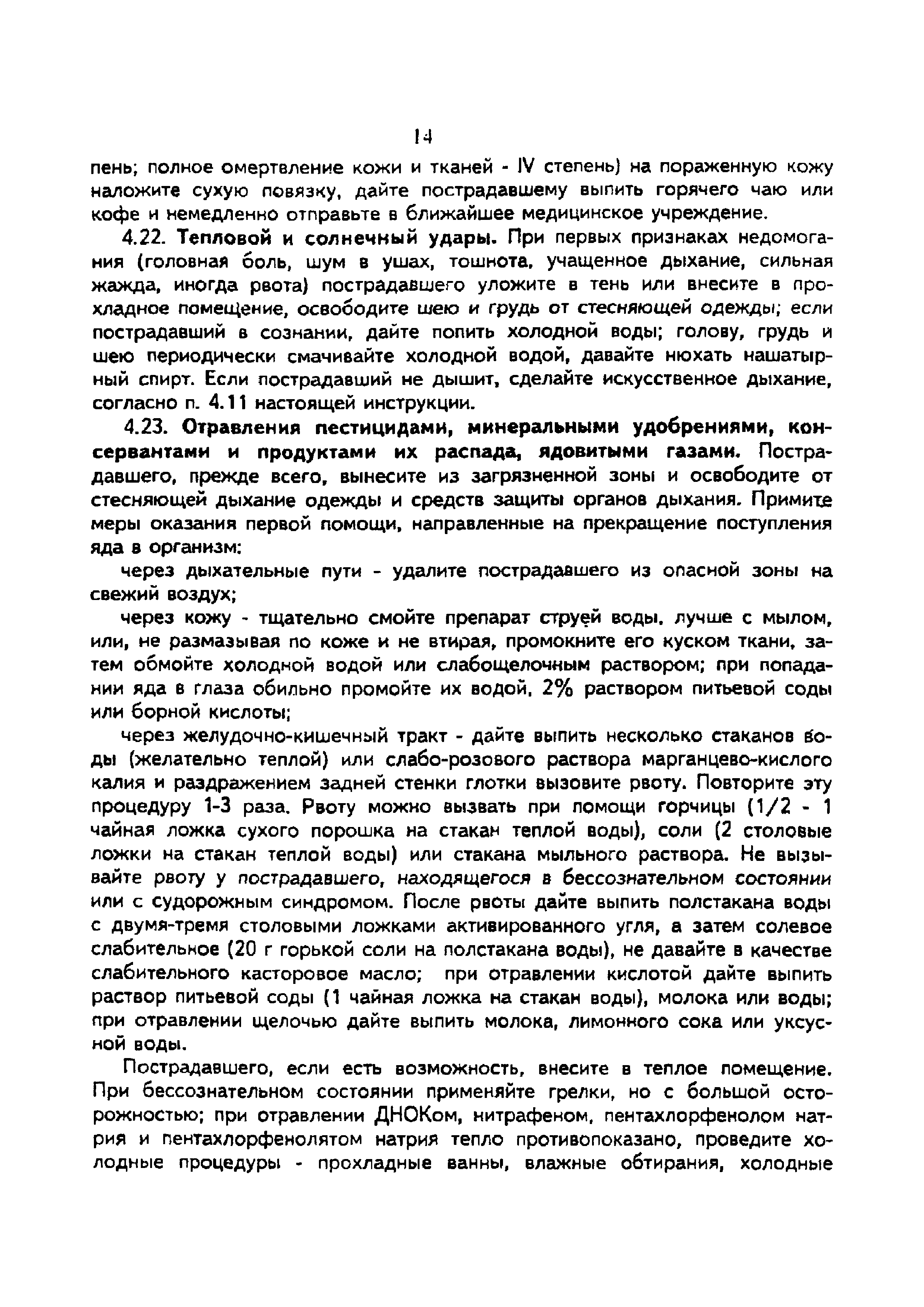 14

пень; полное омертвление кожи и тканей - IV степень) на пораженную кожу наложите сухую повязку, дайте пострадавшему выпить горячего чаю или кофе и немедленно отправьте в ближайшее медицинское учреждение.

4.22. Тепловой и солнечный удары. При первых признаках недомогания (головная боль, шум в ушах, тошнота, учащенное дыхание, сильная жажда, иногда рвота) пострадавшего уложите в тень или внесите в прохладное помещение, освободите шею и грудь от стесняющей одежды; если пострадавший в сознании, дайте попить холодной воды; голову, грудь и шею периодически смачивайте холодной водой, давайте нюхать нашатырный спирт. Если пострадавший не дышит, сделайте искусственное дыхание, согласно п. 4.11 настоящей инструкции.

4.23. Отравления пестицидами, минеральными удобрениями, консервантами и продуктами их распада, ядовитыми газами. Пострадавшего, прежде всего, вынесите из загрязненной зоны и освободите от стесняющей дыхание одежды и средств защиты органов дыхания. Примите меры оказания первой помощи, направленные на прекращение поступления яда в организм:

через дыхательные пути - удалите пострадавшего из опасной зоны на свежий воздух;

через кожу - тщательно смойте препарат струей воды, лучше с мылом, или, не размазывая по коже и не втирая, промокните его куском ткани, затем обмойте холодной водой или слабощелочным раствором; при попадании яда в глаза обильно промойте их водой, 2% раствором питьевой соды или борной кислоты;

через желудочно-кишечный тракт - дайте выпить несколько стаканов воды (желательно теплой) или слабо-розового раствора марганцево-кислого калия и раздражением задней стенки глотки вызовите рвоту. Повторите эту процедуру 1-3 раза. Рвоту можно вызвать при помощи горчицы (1/2 - 1 чайная ложка сухого порошка на стакан теплой воды), соли (2 столовые ложки на стакан теплой воды) или стакана мыльного раствора. Не вызывайте рвоту у пострадавшего, находящегося в бессознательном состоянии или с судорожным синдромом. После рвоты дайте выпить полстакана воды с двумя-тремя столовыми ложками активированного угля, а затем солевое слабительное (20 г горькой соли на полстакана воды), не давайте в качестве слабительного касторовое масло; при отравлении кислотой дайте выпить раствор питьевой соды (1 чайная ложка на стакан воды), молока или воды; при отравлении щелочью дайте выпить молока, лимонного сока или уксусной воды.

Пострадавшего, если есть возможность, внесите в теплое помещение. При бессознательном состоянии применяйте грелки, но с большой осторожностью; при отравлении ДНОКом, нитрафеном, пентахлорфенолом натрия и пентахлорфенолятом натрия тепло противопоказано, проведите холодные процедуры - прохладные ванны, влажные обтирания, холодные